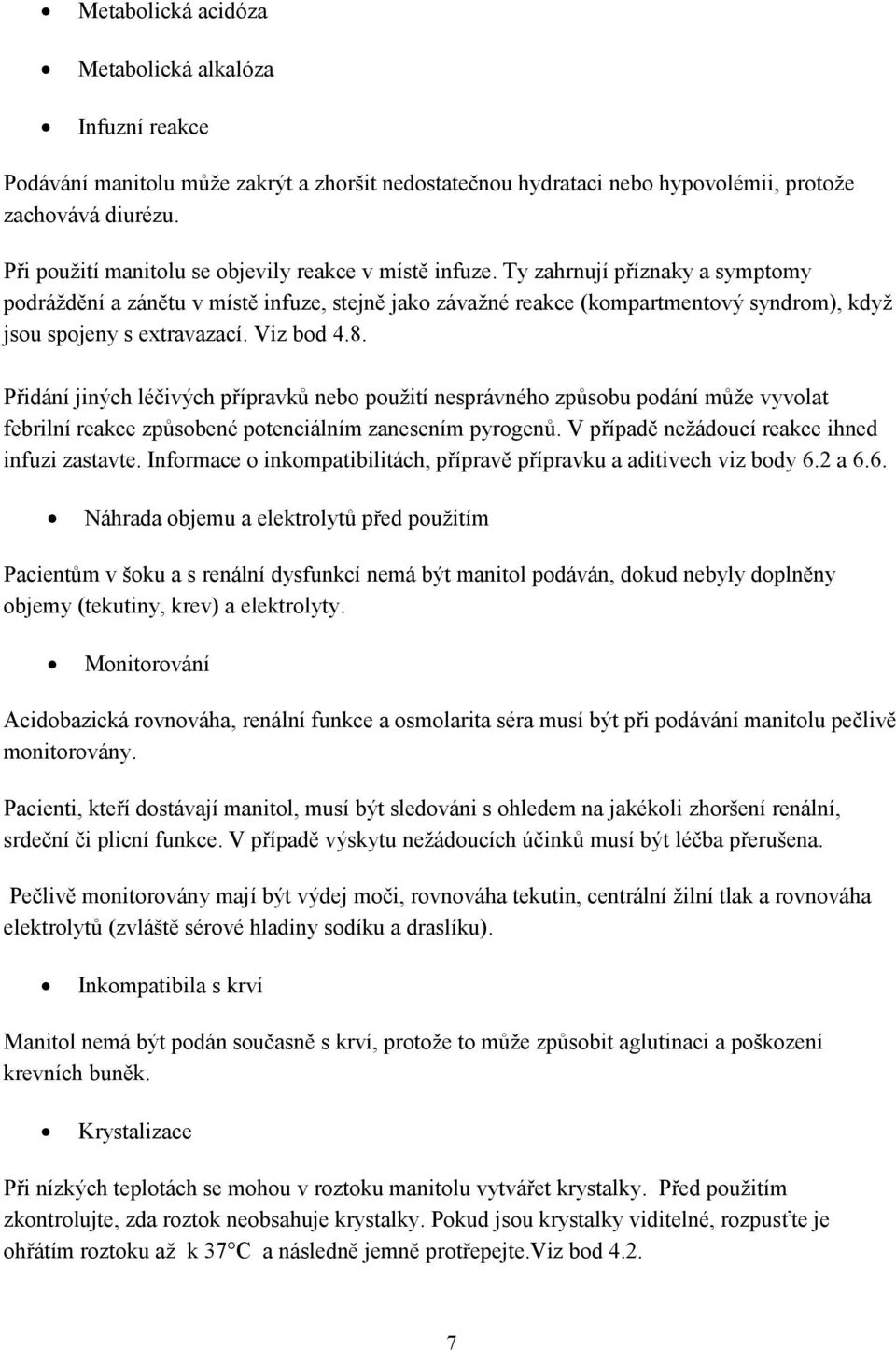 • Metabolická acidóza

• Metabolická alkalóza

• Infuzní reakce

Podávání manitolu může zakrýt a zhoršit nedostatečnou hydrataci nebo hypovolémii, protože zachovává diurézu.

Při použití manitolu se objevily reakce v místě infuze. Ty zahrnují příznaky a symptomy podráždění a zánětu v místě infuze, stejně jako závažné reakce (kompartmentový syndrom), když jsou spojeny s extravazací. Viz bod 4.8.

Přidání jiných léčivých přípravků nebo použití nesprávného způsobu podání může vyvolat febrilní reakce způsobené potenciálním zanesením pyrogenů. V případě nežádoucí reakce ihned infuzi zastavte. Informace o inkompatibilitách, přípravě přípravku a aditivech viz body 6.2 a 6.6.

• Náhrada objemu a elektrolytů před použitím

Pacientům v šoku a s renální dysfunkcí nemá být manitol podáván, dokud nebyly doplněny objemy (tekutiny, krev) a elektrolyty.

• Monitorování

Acidobazická rovnováha, renální funkce a osmolarita séra musí být při podávání manitolu pečlivě monitorovány.

Pacienti, kteří dostávají manitol, musí být sledováni s ohledem na jakékoli zhoršení renální, srdeční či plicní funkce. V případě výskytu nežádoucích účinků musí být léčba přerušena.

Pečlivě monitorovány mají být výdej moči, rovnováha tekutin, centrální žilní tlak a rovnováha elektrolytů (zvláště sérové hladiny sodíku a draslíku).

• Inkompatibila s krví

Manitol nemá být podán současně s krví, protože to může způsobit aglutinaci a poškození krevních buněk.

• Krystalizace

Při nízkých teplotách se mohou v roztoku manitolu vytvářet krystalky. Před použitím zkontrolujte, zda roztok neobsahuje krystalky. Pokud jsou krystalky viditelné, rozpusťte je ohřátím roztoku až k 37°C a následně jemně protřepejte.Viz bod 4.2.

7